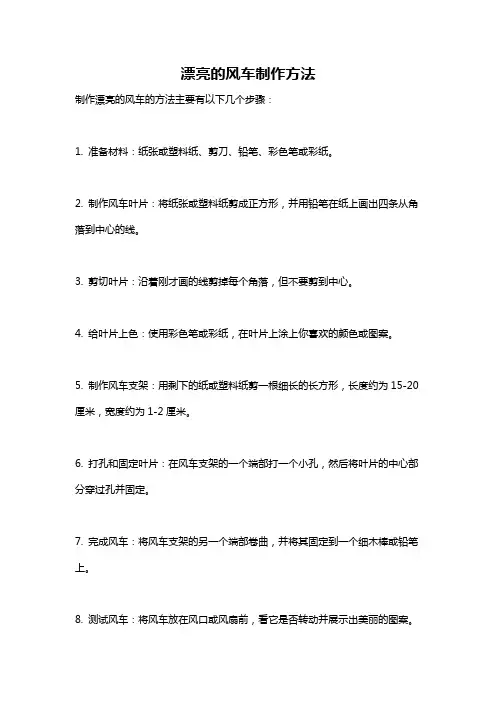 漂亮的风车制作方法

制作漂亮的风车的方法主要有以下几个步骤：

1. 准备材料：纸张或塑料纸、剪刀、铅笔、彩色笔或彩纸。

2. 制作风车叶片：将纸张或塑料纸剪成正方形，并用铅笔在纸上画出四条从角落到中心的线。

3. 剪切叶片：沿着刚才画的线剪掉每个角落，但不要剪到中心。

4. 给叶片上色：使用彩色笔或彩纸，在叶片上涂上你喜欢的颜色或图案。

5. 制作风车支架：用剩下的纸或塑料纸剪一根细长的长方形，长度约为 15-20 厘米，宽度约为 1-2 厘米。

6. 打孔和固定叶片：在风车支架的一个端部打一个小孔，然后将叶片的中心部分穿过孔并固定。

7. 完成风车：将风车支架的另一个端部卷曲，并将其固定到一个细木棒或铅笔上。

8. 测试风车：将风车放在风口或风扇前，看它是否转动并展示出美丽的图案。